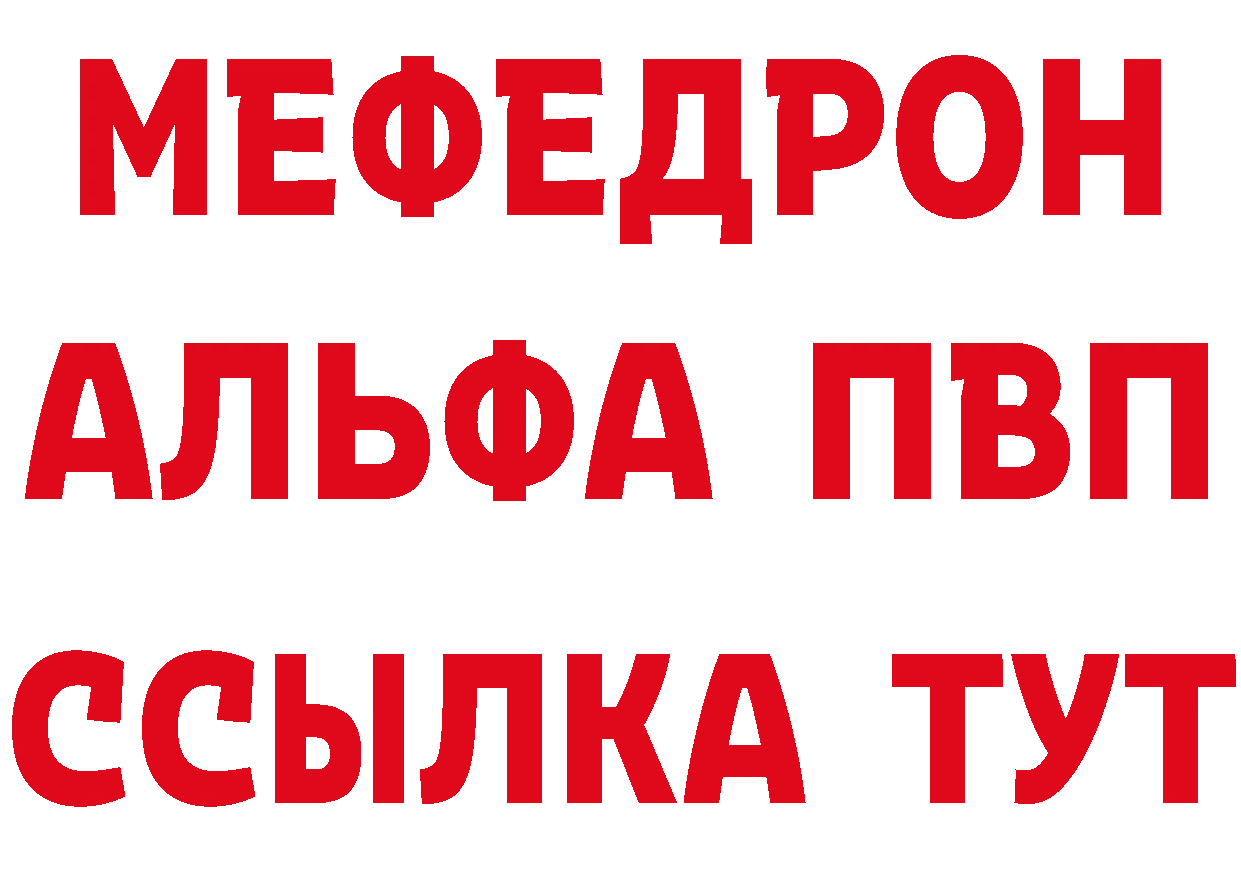 МЕФЕДРОН
АЛЬФА ПВП
ССЫЛКА ТУТ